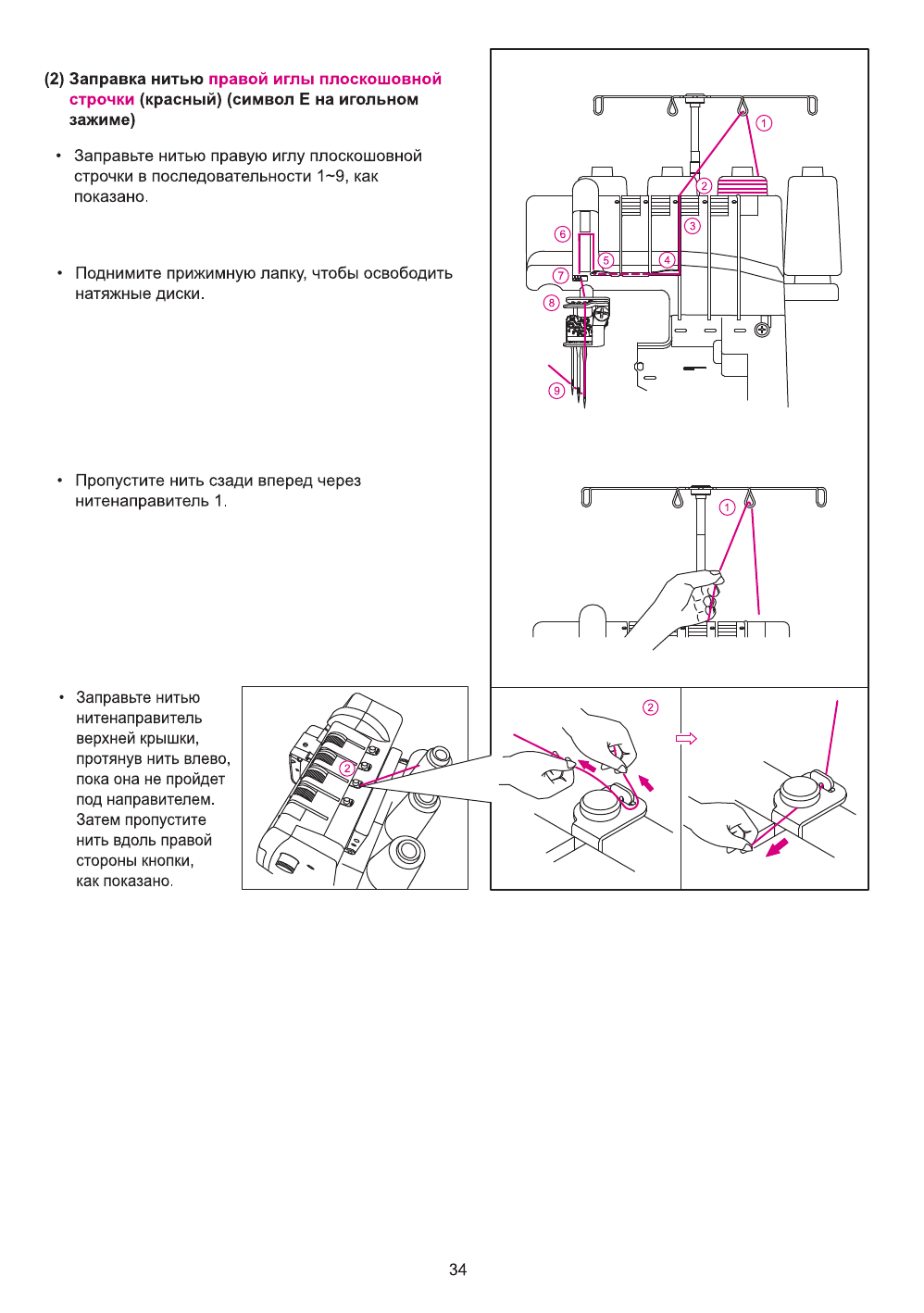 (2) Заправка нитью правой иглы плоскошовной строчки (красный) (символ E на игольном зажиме)

• Заправьте нитью правую иглу плоскошовной строчки в последовательности 1~9, как показано.

• Поднимите прижимную лапку, чтобы освободить натяжные диски.

• Пропустите нить сзади вперед через нитенаправитель 1.

• Заправьте нитью нитенаправитель верхней крышки, протянув нить влево, пока она не пройдет под направителем. Затем пропустите нить вдоль правой стороны кнопки, как показано.

①
②
③
④
⑤
⑥
⑦
⑧
⑨

①

②

②

34